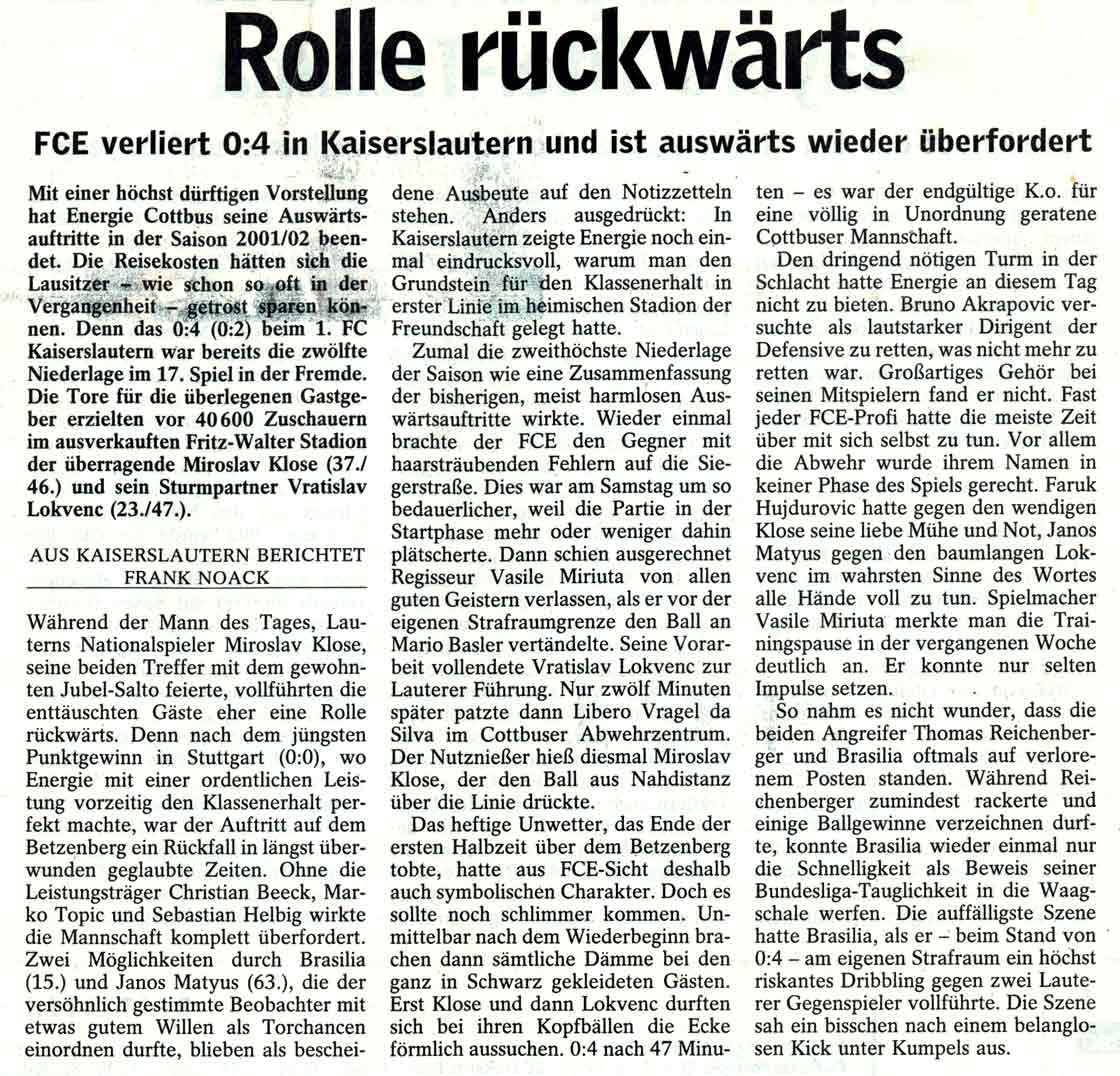 Rolle rückwärts

FCE verliert 0:4 in Kaiserslautern und ist auswärts wieder überfordert

Mit einer höchst dürftigen Vorstellung hat Energie Cottbus seine Auswärtsauftritte in der Saison 2001/02 beendet. Die Reisekosten hätten sich die Lausitzer – wie schon so oft in der Vergangenheit – getrost sparen können. Denn das 0:4 (0:2) beim 1. FC Kaiserslautern war bereits die zwölfte Niederlage im 17. Spiel in der Fremde. Die Tore für die überlegenen Gastgeber erzielten vor 40 600 Zuschauern im ausverkauften Fritz-Walter Stadion der überragende Miroslav Klose (37./46.) und sein Sturmpartner Vratislav Lokvenc (23./47.).

AUS KAISERSLAUTERN BERICHTET FRANK NOACK

Während der Mann des Tages, Lauterns Nationalspieler Miroslav Klose, seine beiden Treffer mit dem gewohnten Jubel-Salto feierte, vollführten die enttäuschten Gäste eher eine Rolle rückwärts. Denn nach dem jüngsten Punktgewinn in Stuttgart (0:0), wo Energie mit einer ordentlichen Leistung vorzeitig den Klassenerhalt perfekt machte, war der Auftritt auf dem Betzenberg ein Rückfall in längst überwunden geglaubte Zeiten. Ohne die Leistungsträger Christian Beeck, Marko Topic und Sebastian Helbig wirkte die Mannschaft komplett überfordert. Zwei Möglichkeiten durch Brasilia (15.) und Janos Matyus (63.), die der versöhnlich gestimmte Beobachter mit etwas gutem Willen als Torchancen einordnen durfte, blieben als bescheidene Ausbeute auf den Notizzetteln stehen. Anders ausgedrückt: In Kaiserslautern zeigte Energie noch einmal eindrucksvoll, warum man den Grundstein für den Klassenerhalt in erster Linie im heimischen Stadion der Freundschaft gelegt hatte.

Zumal die zweithöchste Niederlage der Saison wie eine Zusammenfassung der bisherigen, meist harmlosen Auswärtsauftritte wirkte. Wieder einmal brachte der FCE den Gegner mit haarsträubenden Fehlern auf die Siegerstraße. Dies war am Samstag um so bedauerlicher, weil die Partie in der Startphase mehr oder weniger dahin plätscherte. Dann schien ausgerechnet Regisseur Vasile Miriuta von allen guten Geistern verlassen, als er vor der eigenen Strafraumgrenze den Ball an Mario Basler vertändelte. Seine Vorarbeit vollendete Vratislav Lokvenc zur Lauterer Führung. Nur zwölf Minuten später patzte dann Libero Vragel da Silva im Cottbuser Abwehrzentrum. Der Nutznießer hieß diesmal Miroslav Klose, der den Ball aus Nahdistanz über die Linie drückte.

Das heftige Unwetter, das Ende der ersten Halbzeit über dem Betzenberg tobte, hatte aus FCE-Sicht deshalb auch symbolischen Charakter. Doch es sollte noch schlimmer kommen. Unmittelbar nach dem Wiederbeginn brachen dann sämtliche Dämme bei den ganz in Schwarz gekleideten Gästen. Erst Klose und dann Lokvenc durften sich bei ihren Kopfbällen die Ecke förmlich aussuchen. 0:4 nach 47 Minuten – es war der endgültige K.o. für eine völlig in Unordnung geratene Cottbuser Mannschaft.

Den dringend nötigen Turm in der Schlacht hatte Energie an diesem Tag nicht zu bieten. Bruno Akrapovic versuchte als lautstarker Dirigent der Defensive zu retten, was nicht mehr zu retten war. Großartiges Gehör bei seinen Mitspielern fand er nicht. Fast jeder FCE-Profi hatte die meiste Zeit über mit sich selbst zu tun. Vor allem die Abwehr wurde ihrem Namen in keiner Phase des Spiels gerecht. Faruk Hujdurovic hatte gegen den wendigen Klose seine liebe Mühe und Not, Janos Matyus gegen den baumlangen Lokvenc im wahrsten Sinne des Wortes alle Hände voll zu tun. Spielmacher Vasile Miriuta merkte man die Trainingspause in der vergangenen Woche deutlich an. Er konnte nur selten Impulse setzen.

So nahm es nicht wunder, dass die beiden Angreifer Thomas Reichenberger und Brasilia oftmals auf verlorenem Posten standen. Während Reichenberger zumindest rackerte und einige Ballgewinne verzeichnen durfte, konnte Brasilia wieder einmal nur die Schnelligkeit als Beweis seiner Bundesliga-Tauglichkeit in die Waagschale werfen. Die auffälligste Szene hatte Brasilia, als er – beim Stand von 0:4 – am eigenen Strafraum ein höchst riskantes Dribbling gegen zwei Lauterer Gegenspieler vollführte. Die Szene sah ein bisschen nach einem belanglosen Kick unter Kumpels aus.